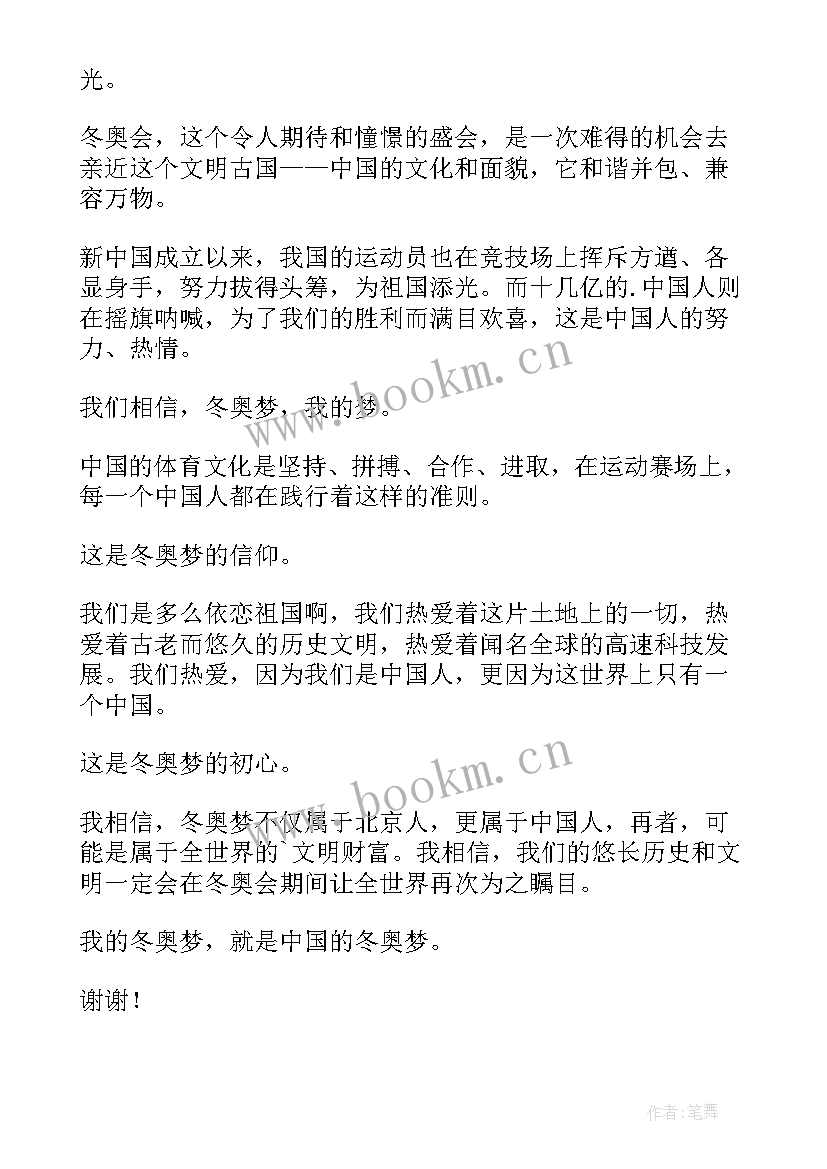 光。

冬奥会，这个令人期待和憧憬的盛会，是一次难得的机会去亲近这个文明古国——中国的文化和面貌，它和谐并包、兼容万物。

新中国成立以来，我国的运动员也在竞技场上挥斥方遒、各显身手，努力拔得头筹，为祖国添光。而十几亿的.中国人则在摇旗呐喊，为了我们的胜利而满目欢喜，这是中国人的努力、热情。

我们相信，冬奥梦，我的梦。

中国的体育文化是坚持、拼搏、合作、进取，在运动赛场上，每一个中国人都在践行着这样的准则。

这是冬奥梦的信仰。

我们是多么依恋祖国啊，我们热爱着这片土地上的一切，热爱着古老而悠久的历史文明，热爱着闻名全球的高速科技发展。我们热爱，因为我们是中国人，更因为这世界上只有一个中国。

这是冬奥梦的初心。

我相信，冬奥梦不仅属于北京人，更属于中国人，再者，可能是属于全世界的`文明财富。我相信，我们的悠长历史和文明一定会在冬奥会期间让全世界再次为之瞩目。

我的冬奥梦，就是中国的冬奥梦。

谢谢！

www.bookm.cn
www.bookm.cn

作者:笔舞